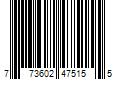 7 73602 47515 5